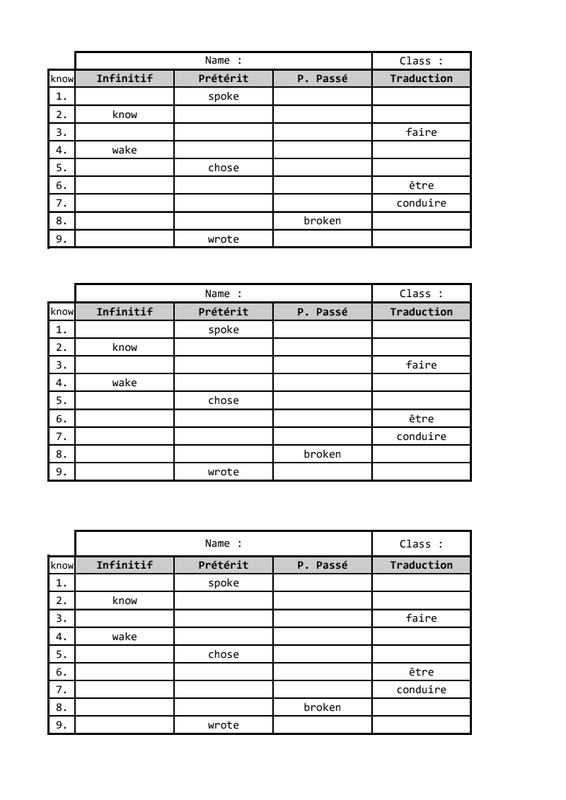 | | Name : | | | Class : |
|---|---|---|---|---|
| know | Infinitif | Prétérit | P. Passé | Traduction |
| 1. | | spoke | | |
| 2. | know | | | |
| 3. | | | | faire |
| 4. | wake | | | |
| 5. | | chose | | |
| 6. | | | | être |
| 7. | | | | conduire |
| 8. | | | broken | |
| 9. | | wrote | | |

| | Name : | | | Class : |
|---|---|---|---|---|
| know | Infinitif | Prétérit | P. Passé | Traduction |
| 1. | | spoke | | |
| 2. | know | | | |
| 3. | | | | faire |
| 4. | wake | | | |
| 5. | | chose | | |
| 6. | | | | être |
| 7. | | | | conduire |
| 8. | | | broken | |
| 9. | | wrote | | |

| | Name : | | | Class : |
|---|---|---|---|---|
| know | Infinitif | Prétérit | P. Passé | Traduction |
| 1. | | spoke | | |
| 2. | know | | | |
| 3. | | | | faire |
| 4. | wake | | | |
| 5. | | chose | | |
| 6. | | | | être |
| 7. | | | | conduire |
| 8. | | | broken | |
| 9. | | wrote | | |